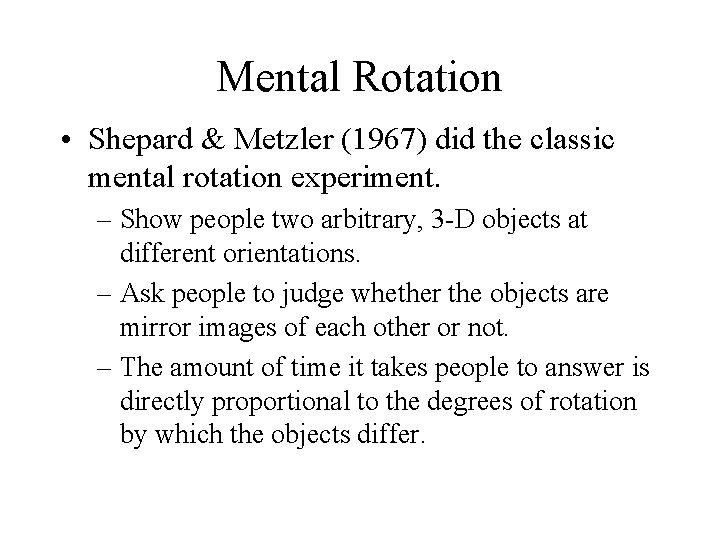 Mental Rotation

• Shepard & Metzler (1967) did the classic mental rotation experiment.

– Show people two arbitrary, 3-D objects at different orientations.

– Ask people to judge whether the objects are mirror images of each other or not.

– The amount of time it takes people to answer is directly proportional to the degrees of rotation by which the objects differ.